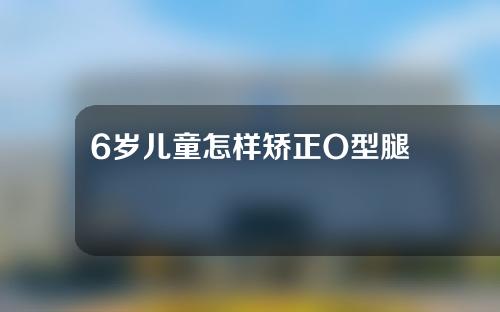 6岁儿童怎样矫正O型腿